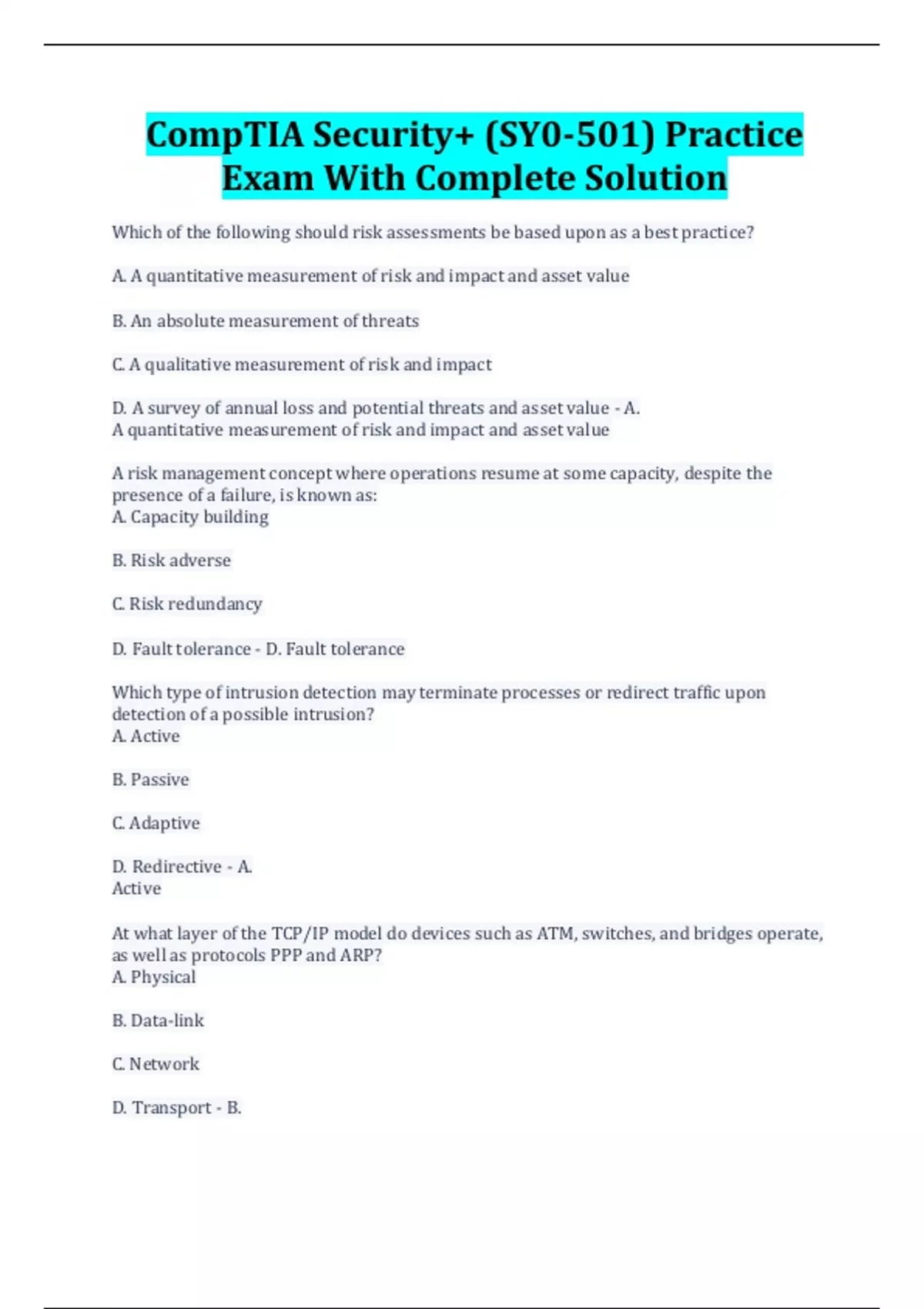 CompTIA Security+ (SY0-501) Practice Exam With Complete Solution

Which of the following should risk assessments be based upon as a best practice?

A. A quantitative measurement of risk and impact and asset value

B. An absolute measurement of threats

C. A qualitative measurement of risk and impact

D. A survey of annual loss and potential threats and asset value - A.
A quantitative measurement of risk and impact and asset value

A risk management concept where operations resume at some capacity, despite the presence of a failure, is known as:
A. Capacity building

B. Risk adverse

C. Risk redundancy

D. Fault tolerance - D. Fault tolerance

Which type of intrusion detection may terminate processes or redirect traffic upon detection of a possible intrusion?
A. Active

B. Passive

C. Adaptive

D. Redirective - A.
Active

At what layer of the TCP/IP model do devices such as ATM, switches, and bridges operate, as well as protocols PPP and ARP?
A. Physical

B. Data-link

C. Network

D. Transport - B.